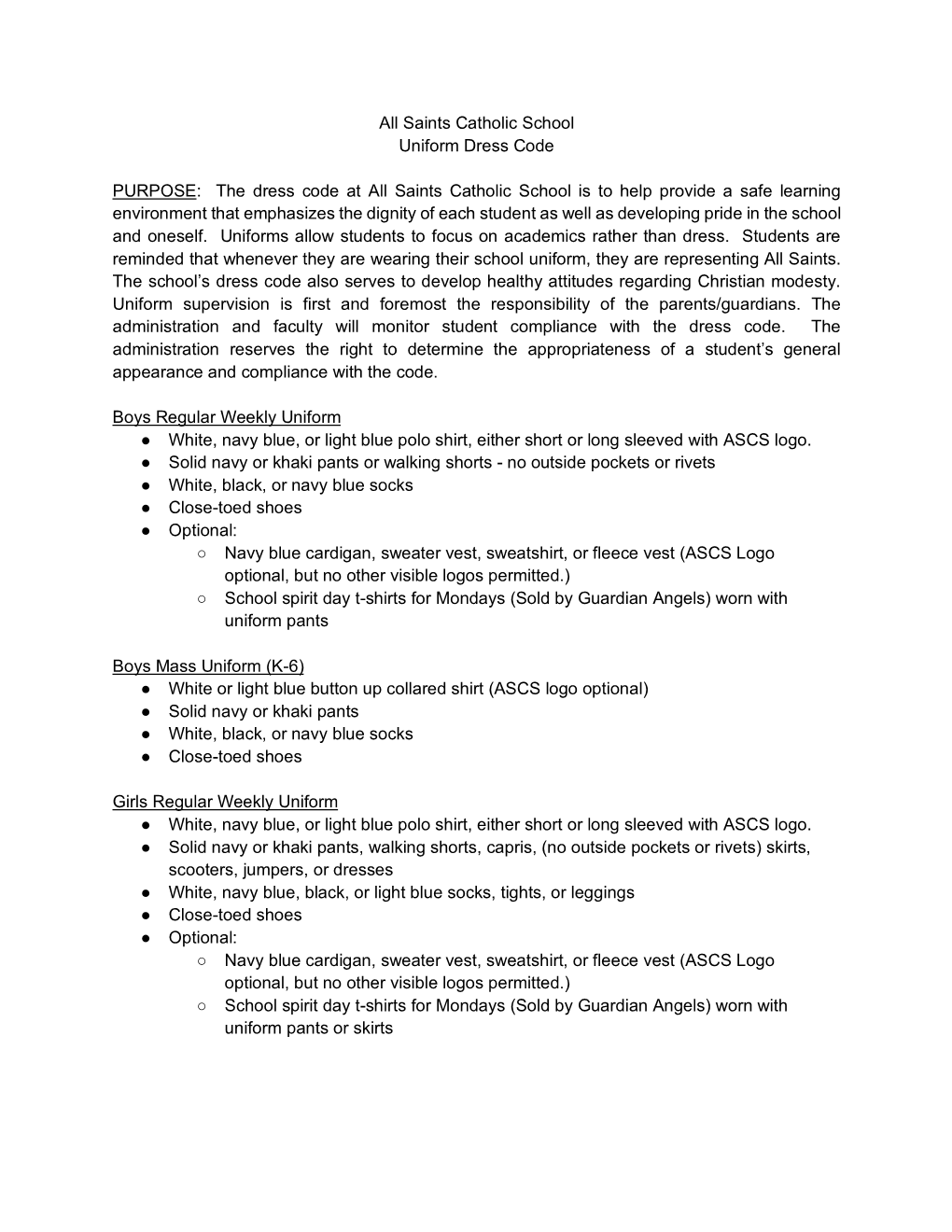 All Saints Catholic School
Uniform Dress Code

PURPOSE: The dress code at All Saints Catholic School is to help provide a safe learning environment that emphasizes the dignity of each student as well as developing pride in the school and oneself. Uniforms allow students to focus on academics rather than dress. Students are reminded that whenever they are wearing their school uniform, they are representing All Saints. The school's dress code also serves to develop healthy attitudes regarding Christian modesty. Uniform supervision is first and foremost the responsibility of the parents/guardians. The administration and faculty will monitor student compliance with the dress code. The administration reserves the right to determine the appropriateness of a student's general appearance and compliance with the code.

Boys Regular Weekly Uniform
● White, navy blue, or light blue polo shirt, either short or long sleeved with ASCS logo.
● Solid navy or khaki pants or walking shorts - no outside pockets or rivets
● White, black, or navy blue socks
● Close-toed shoes
● Optional:
○ Navy blue cardigan, sweater vest, sweatshirt, or fleece vest (ASCS Logo optional, but no other visible logos permitted.)
○ School spirit day t-shirts for Mondays (Sold by Guardian Angels) worn with uniform pants

Boys Mass Uniform (K-6)
● White or light blue button up collared shirt (ASCS logo optional)
● Solid navy or khaki pants
● White, black, or navy blue socks
● Close-toed shoes

Girls Regular Weekly Uniform
● White, navy blue, or light blue polo shirt, either short or long sleeved with ASCS logo.
● Solid navy or khaki pants, walking shorts, capris, (no outside pockets or rivets) skirts, scooters, jumpers, or dresses
● White, navy blue, black, or light blue socks, tights, or leggings
● Close-toed shoes
● Optional:
○ Navy blue cardigan, sweater vest, sweatshirt, or fleece vest (ASCS Logo optional, but no other visible logos permitted.)
○ School spirit day t-shirts for Mondays (Sold by Guardian Angels) worn with uniform pants or skirts